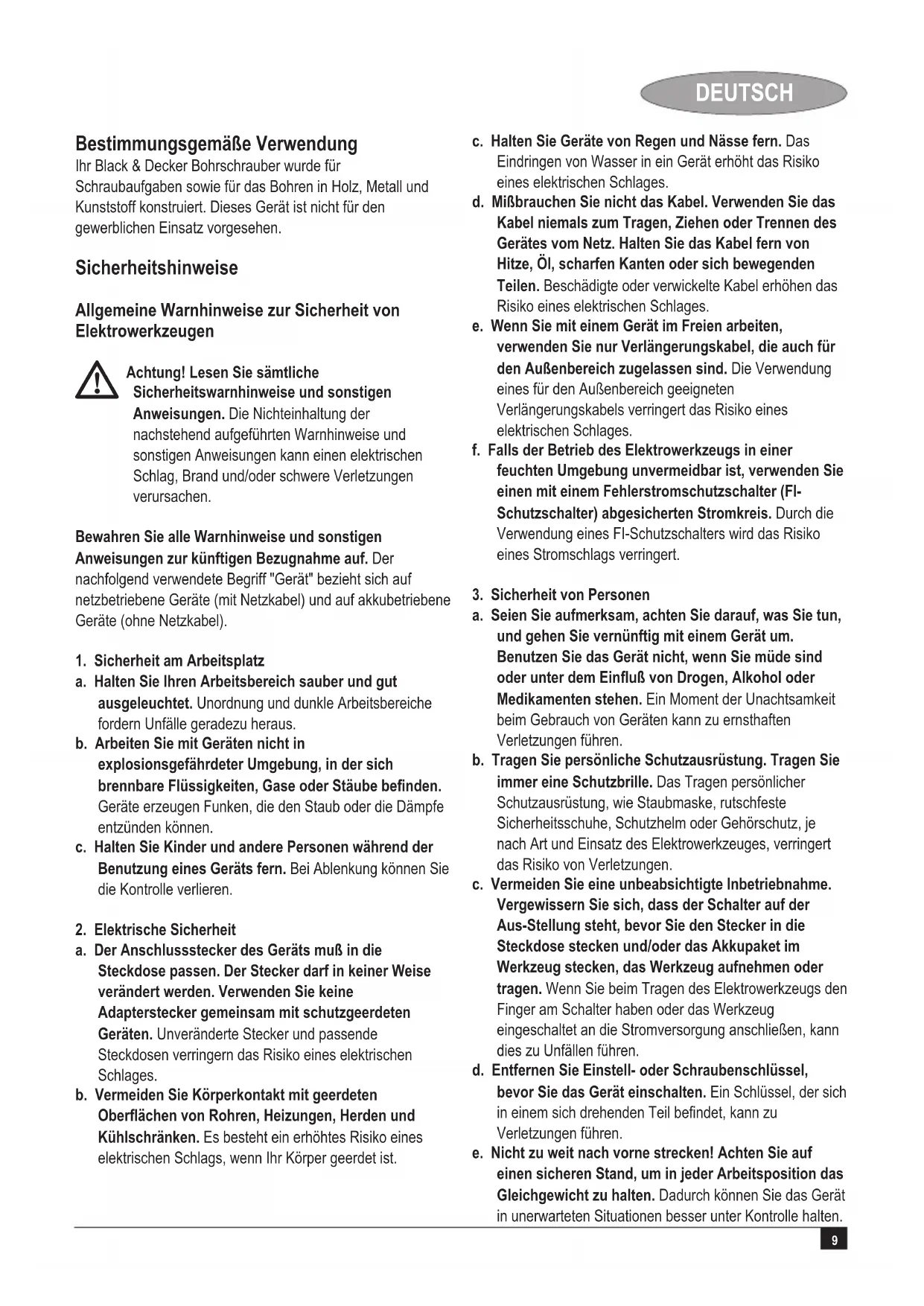 DEUTSCH

Bestimmungsgemäße Verwendung
Ihr Black & Decker Bohrschrauber wurde für Schraubaufgaben sowie für das Bohren in Holz, Metall und Kunststoff konstruiert. Dieses Gerät ist nicht für den gewerblichen Einsatz vorgesehen.

Sicherheitshinweise

Allgemeine Warnhinweise zur Sicherheit von Elektrowerkzeugen

Achtung! Lesen Sie sämtliche Sicherheitswarnhinweise und sonstigen Anweisungen. Die Nichteinhaltung der nachstehend aufgeführten Warnhinweise und sonstigen Anweisungen kann einen elektrischen Schlag, Brand und/oder schwere Verletzungen verursachen.

Bewahren Sie alle Warnhinweise und sonstigen Anweisungen zur künftigen Bezugnahme auf. Der nachfolgend verwendete Begriff "Gerät" bezieht sich auf netzbetriebene Geräte (mit Netzkabel) und auf akkubetriebene Geräte (ohne Netzkabel).

1. Sicherheit am Arbeitsplatz
a. Halten Sie Ihren Arbeitsbereich sauber und gut ausgeleuchtet. Unordnung und dunkle Arbeitsbereiche fordern Unfälle geradezu heraus.
b. Arbeiten Sie mit Geräten nicht in explosionsgefährdeter Umgebung, in der sich brennbare Flüssigkeiten, Gase oder Stäube befinden. Geräte erzeugen Funken, die den Staub oder die Dämpfe entzünden können.
c. Halten Sie Kinder und andere Personen während der Benutzung eines Geräts fern. Bei Ablenkung können Sie die Kontrolle verlieren.

2. Elektrische Sicherheit
a. Der Anschlussstecker des Geräts muß in die Steckdose passen. Der Stecker darf in keiner Weise verändert werden. Verwenden Sie keine Adapterstecker gemeinsam mit schutzgeerdeten Geräten. Unveränderte Stecker und passende Steckdosen verringern das Risiko eines elektrischen Schlages.
b. Vermeiden Sie Körperkontakt mit geerdeten Oberflächen von Rohren, Heizungen, Herden und Kühlschränken. Es besteht ein erhöhtes Risiko eines elektrischen Schlags, wenn Ihr Körper geerdet ist.

c. Halten Sie Geräte von Regen und Nässe fern. Das Eindringen von Wasser in ein Gerät erhöht das Risiko eines elektrischen Schlages.
d. Mißbrauchen Sie nicht das Kabel. Verwenden Sie das Kabel niemals zum Tragen, Ziehen oder Trennen des Gerätes vom Netz. Halten Sie das Kabel fern von Hitze, Öl, scharfen Kanten oder sich bewegenden Teilen. Beschädigte oder verwickelte Kabel erhöhen das Risiko eines elektrischen Schlages.
e. Wenn Sie mit einem Gerät im Freien arbeiten, verwenden Sie nur Verlängerungskabel, die auch für den Außenbereich zugelassen sind. Die Verwendung eines für den Außenbereich geeigneten Verlängerungskabels verringert das Risiko eines elektrischen Schlages.
f. Falls der Betrieb des Elektrowerkzeugs in einer feuchten Umgebung unvermeidbar ist, verwenden Sie einen mit einem Fehlerstromschutzschalter (FI-Schutzschalter) abgesicherten Stromkreis. Durch die Verwendung eines FI-Schutzschalters wird das Risiko eines Stromschlags verringert.

3. Sicherheit von Personen
a. Seien Sie aufmerksam, achten Sie darauf, was Sie tun, und gehen Sie vernünftig mit einem Gerät um. Benutzen Sie das Gerät nicht, wenn Sie müde sind oder unter dem Einfluß von Drogen, Alkohol oder Medikamenten stehen. Ein Moment der Unachtsamkeit beim Gebrauch von Geräten kann zu ernsthaften Verletzungen führen.
b. Tragen Sie persönliche Schutzausrüstung. Tragen Sie immer eine Schutzbrille. Das Tragen persönlicher Schutzausrüstung, wie Staubmaske, rutschfeste Sicherheitsschuhe, Schutzhelm oder Gehörschutz, je nach Art und Einsatz des Elektrowerkzeuges, verringert das Risiko von Verletzungen.
c. Vermeiden Sie eine unbeabsichtigte Inbetriebnahme. Vergewissern Sie sich, dass der Schalter auf der Aus-Stellung steht, bevor Sie den Stecker in die Steckdose stecken und/oder das Akkupaket im Werkzeug stecken, das Werkzeug aufnehmen oder tragen. Wenn Sie beim Tragen des Elektrowerkzeugs den Finger am Schalter haben oder das Werkzeug eingeschaltet an die Stromversorgung anschließen, kann dies zu Unfällen führen.
d. Entfernen Sie Einstell- oder Schraubenschlüssel, bevor Sie das Gerät einschalten. Ein Schlüssel, der sich in einem sich drehenden Teil befindet, kann zu Verletzungen führen.
e. Nicht zu weit nach vorne strecken! Achten Sie auf einen sicheren Stand, um in jeder Arbeitsposition das Gleichgewicht zu halten. Dadurch können Sie das Gerät in unerwarteten Situationen besser unter Kontrolle halten.

9